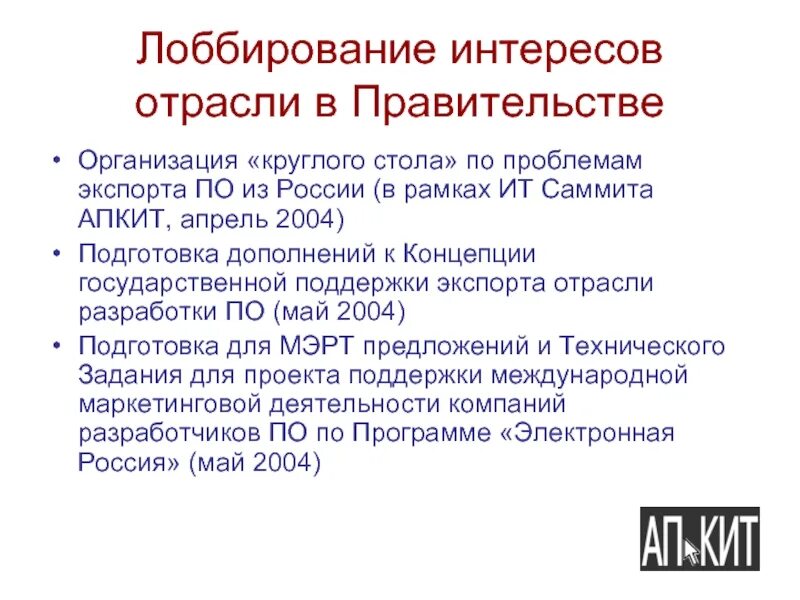 Лоббирование интересов отрасли в Правительстве

• Организация «круглого стола» по проблемам экспорта ПО из России (в рамках ИТ Саммита АПКИТ, апрель 2004)
• Подготовка дополнений к Концепции государственной поддержки экспорта отрасли разработки ПО (май 2004)
• Подготовка для МЭРТ предложений и Технического Задания для проекта поддержки международной маркетинговой деятельности компаний разработчиков ПО по Программе «Электронная Россия» (май 2004)

АПКИТ